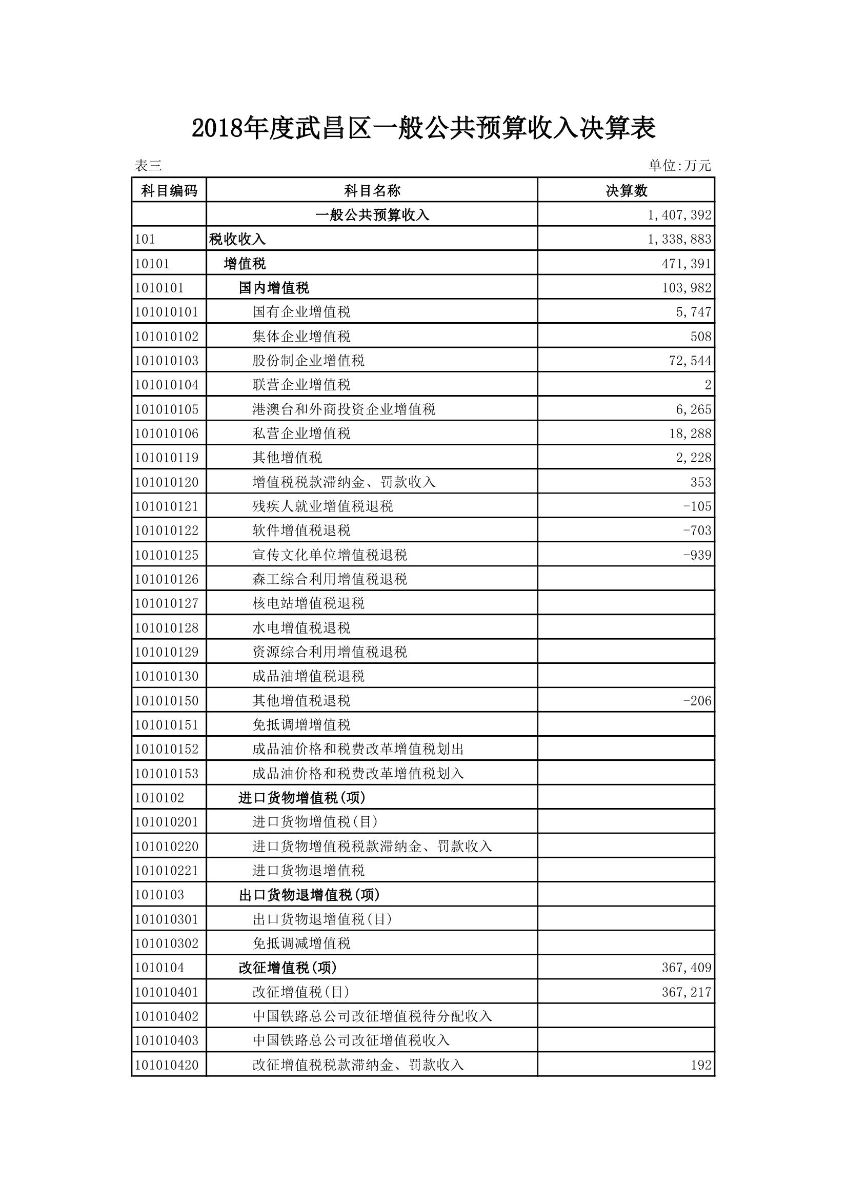 2018年度武昌区一般公共预算收入决算表

表三 单位:万元

| 科目编码 | 科目名称 | 决算数 |
|---|---|---|
| | 一般公共预算收入 | 1,407,392 |
| 101 | 税收收入 | 1,338,883 |
| 10101 | 增值税 | 471,391 |
| 1010101 | 国内增值税 | 103,982 |
| 101010101 | 国有企业增值税 | 5,747 |
| 101010102 | 集体企业增值税 | 508 |
| 101010103 | 股份制企业增值税 | 72,544 |
| 101010104 | 联营企业增值税 | 2 |
| 101010105 | 港澳台和外商投资企业增值税 | 6,265 |
| 101010106 | 私营企业增值税 | 18,288 |
| 101010119 | 其他增值税 | 2,228 |
| 101010120 | 增值税税款滞纳金、罚款收入 | 353 |
| 101010121 | 残疾人就业增值税退税 | -105 |
| 101010122 | 软件增值税退税 | -703 |
| 101010125 | 宣传文化单位增值税退税 | -939 |
| 101010126 | 森工综合利用增值税退税 | |
| 101010127 | 核电站增值税退税 | |
| 101010128 | 水电增值税退税 | |
| 101010129 | 资源综合利用增值税退税 | |
| 101010130 | 成品油增值税退税 | |
| 101010150 | 其他增值税退税 | -206 |
| 101010151 | 免抵调增增值税 | |
| 101010152 | 成品油价格和税费改革增值税划出 | |
| 101010153 | 成品油价格和税费改革增值税划入 | |
| 1010102 | 进口货物增值税(项) | |
| 101010201 | 进口货物增值税(目) | |
| 101010220 | 进口货物增值税税款滞纳金、罚款收入 | |
| 101010221 | 进口货物退增值税 | |
| 1010103 | 出口货物退增值税(项) | |
| 101010301 | 出口货物退增值税(目) | |
| 101010302 | 免抵调减增值税 | |
| 1010104 | 改征增值税(项) | 367,409 |
| 101010401 | 改征增值税(目) | 367,217 |
| 101010402 | 中国铁路总公司改征增值税待分配收入 | |
| 101010403 | 中国铁路总公司改征增值税收入 | |
| 101010420 | 改征增值税税款滞纳金、罚款收入 | 192 |